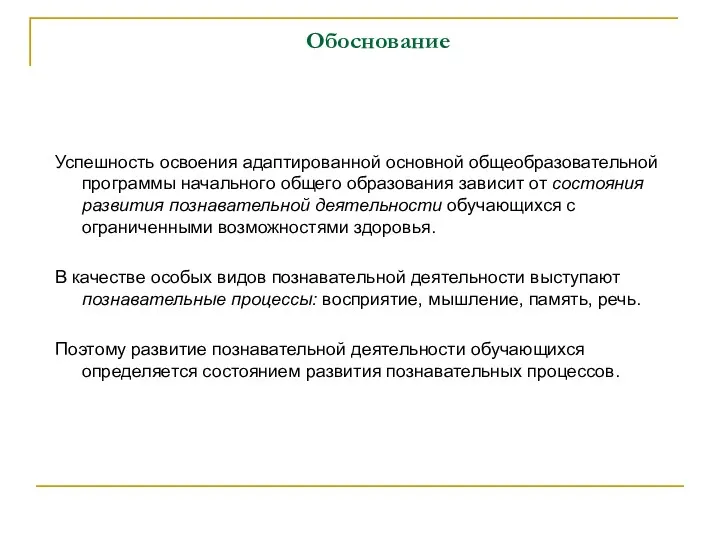 Обоснование

Успешность освоения адаптированной основной общеобразовательной программы начального общего образования зависит от состояния развития познавательной деятельности обучающихся с ограниченными возможностями здоровья.

В качестве особых видов познавательной деятельности выступают познавательные процессы: восприятие, мышление, память, речь.

Поэтому развитие познавательной деятельности обучающихся определяется состоянием развития познавательных процессов.